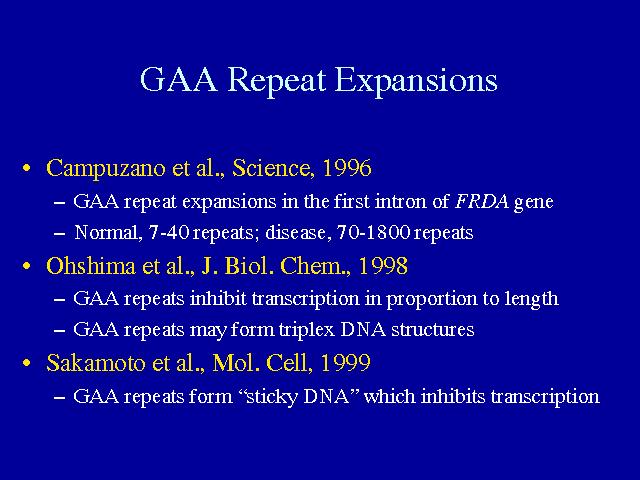 GAA Repeat Expansions

• Campuzano et al., Science, 1996
– GAA repeat expansions in the first intron of FRDA gene
– Normal, 7-40 repeats; disease, 70-1800 repeats
• Ohshima et al., J. Biol. Chem., 1998
– GAA repeats inhibit transcription in proportion to length
– GAA repeats may form triplex DNA structures
• Sakamoto et al., Mol. Cell, 1999
– GAA repeats form “sticky DNA” which inhibits transcription